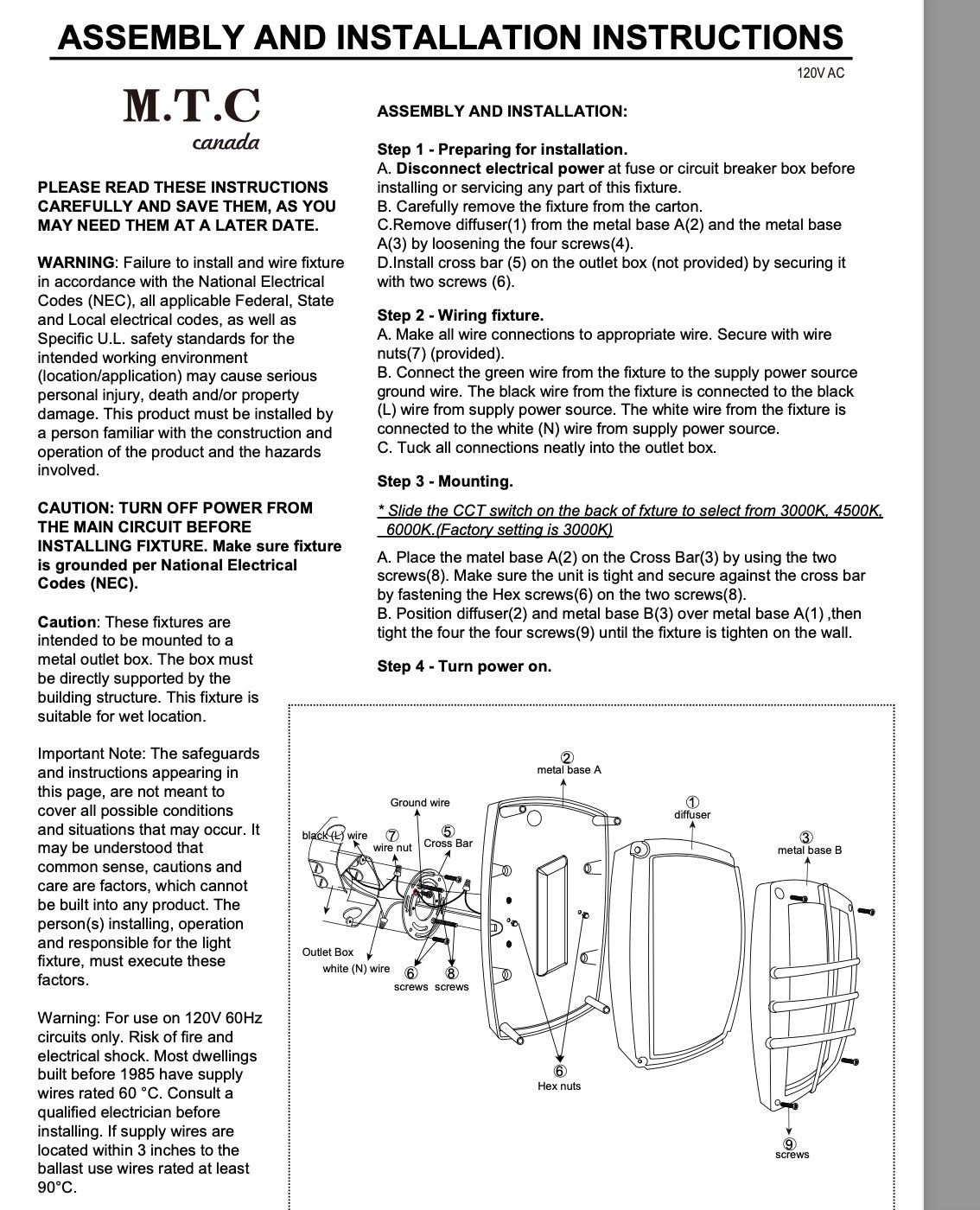 ASSEMBLY AND INSTALLATION INSTRUCTIONS

120V AC

M.T.C
canada

PLEASE READ THESE INSTRUCTIONS CAREFULLY AND SAVE THEM, AS YOU MAY NEED THEM AT A LATER DATE.

WARNING: Failure to install and wire fixture in accordance with the National Electrical Codes (NEC), all applicable Federal, State and Local electrical codes, as well as Specific U.L. safety standards for the intended working environment (location/application) may cause serious personal injury, death and/or property damage. This product must be installed by a person familiar with the construction and operation of the product and the hazards involved.

CAUTION: TURN OFF POWER FROM THE MAIN CIRCUIT BEFORE INSTALLING FIXTURE. Make sure fixture is grounded per National Electrical Codes (NEC).

Caution: These fixtures are intended to be mounted to a metal outlet box. The box must be directly supported by the building structure. This fixture is suitable for wet location.

Important Note: The safeguards and instructions appearing in this page, are not meant to cover all possible conditions and situations that may occur. It may be understood that common sense, cautions and care are factors, which cannot be built into any product. The person(s) installing, operation and responsible for the light fixture, must execute these factors.

Warning: For use on 120V 60Hz circuits only. Risk of fire and electrical shock. Most dwellings built before 1985 have supply wires rated 60 °C. Consult a qualified electrician before installing. If supply wires are located within 3 inches to the ballast use wires rated at least 90°C.

ASSEMBLY AND INSTALLATION:

Step 1 - Preparing for installation.
A. Disconnect electrical power at fuse or circuit breaker box before installing or servicing any part of this fixture.
B. Carefully remove the fixture from the carton.
C.Remove diffuser(1) from the metal base A(2) and the metal base A(3) by loosening the four screws(4).
D.Install cross bar (5) on the outlet box (not provided) by securing it with two screws (6).

Step 2 - Wiring fixture.
A. Make all wire connections to appropriate wire. Secure with wire nuts(7) (provided).
B. Connect the green wire from the fixture to the supply power source ground wire. The black wire from the fixture is connected to the black (L) wire from supply power source. The white wire from the fixture is connected to the white (N) wire from supply power source.
C. Tuck all connections neatly into the outlet box.

Step 3 - Mounting.
* Slide the CCT switch on the back of fxture to select from 3000K, 4500K, 6000K.(Factory setting is 3000K)
A. Place the matel base A(2) on the Cross Bar(3) by using the two screws(8). Make sure the unit is tight and secure against the cross bar by fastening the Hex screws(6) on the two screws(8).
B. Position diffuser(2) and metal base B(3) over metal base A(1) ,then tight the four the four screws(9) until the fixture is tighten on the wall.

Step 4 - Turn power on.

② metal base A
Ground wire
① diffuser
black (L) wire
⑦ wire nut
⑤ Cross Bar
③ metal base B
Outlet Box
white (N) wire
⑥ screws
⑧ screws
⑥ Hex nuts
⑨ screws